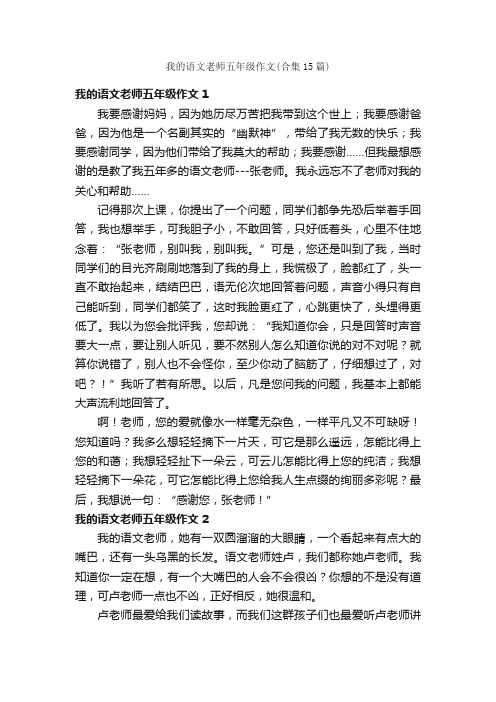 我的语文老师五年级作文(合集15篇)

我的语文老师五年级作文 1

我要感谢妈妈，因为她历尽万苦把我带到这个世上；我要感谢爸爸，因为他是一个名副其实的“幽默神”，带给了我无数的快乐；我要感谢同学，因为他们带给了我莫大的帮助；我要感谢……但我最想感谢的是教了我五年多的语文老师---张老师。我永远忘不了老师对我的关心和帮助……

记得那次上课，你提出了一个问题，同学们都争先恐后举着手回答，我也想举手，可我胆子小，不敢回答，只好低着头，心里不住地念着：“张老师，别叫我，别叫我。”可是，您还是叫到了我，当时同学们的目光齐刷刷地落到了我的身上，我慌极了，脸都红了，头一直不敢抬起来，结结巴巴，语无伦次地回答着问题，声音小得只有自己能听到，同学们都笑了，这时我脸更红了，心跳更快了，头埋得更低了。我以为您会批评我，您却说：“我知道你会，只是回答时声音要大一点，要让别人听见，要不然别人怎么知道你说的对不对呢？就算你说错了，别人也不会怪你，至少你动了脑筋了，仔细想过了，对吧？！”我听了若有所思。以后，凡是您问我的问题，我基本上都能大声流利地回答了。

啊！老师，您的爱就像水一样毫无杂色，一样平凡又不可缺呀！您知道吗？我多么想轻轻摘下一片天，可它是那么遥远，怎能比得上您的和蔼；我想轻轻扯下一朵云，可云儿怎能比得上您的纯洁；我想轻轻摘下一朵花，可它怎能比得上您给我人生点缀的绚丽多彩呢？最后，我想说一句：“感谢您，张老师！”

我的语文老师五年级作文 2

我的语文老师，她有一双圆溜溜的大眼睛，一个看起来有点大的嘴巴，还有一头乌黑的长发。语文老师姓卢，我们都称她卢老师。我知道你一定在想，有一个大嘴巴的人会不会很凶？你想的不是没有道理，可卢老师一点也不凶，正好相反，她很温和。

卢老师最爱给我们读故事，而我们这群孩子们也最爱听卢老师讲